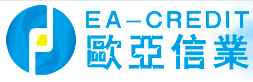 EA-CREDIT
歐亞信業